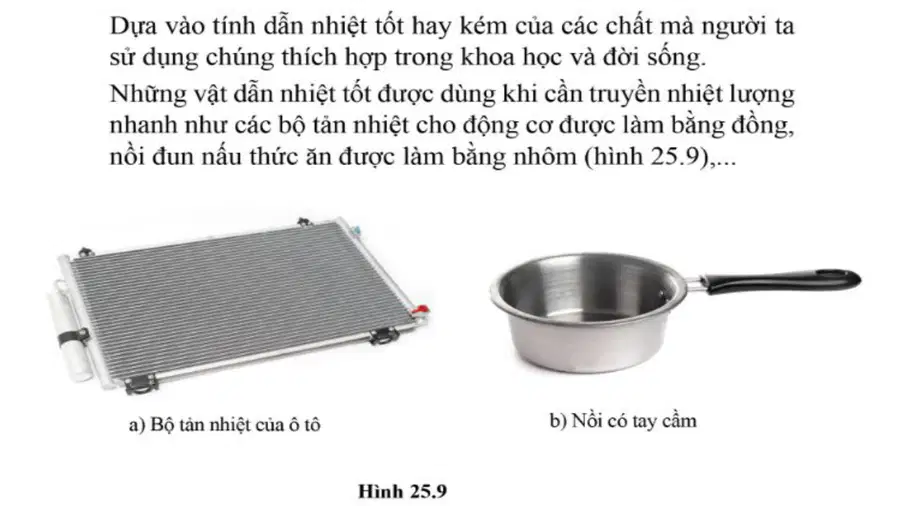 Dựa vào tính dẫn nhiệt tốt hay kém của các chất mà người ta sử dụng chúng thích hợp trong khoa học và đời sống.

Những vật dẫn nhiệt tốt được dùng khi cần truyền nhiệt lượng nhanh như các bộ tản nhiệt cho động cơ được làm bằng đồng, nồi đun nấu thức ăn được làm bằng nhôm (hình 25.9),...

a) Bộ tản nhiệt của ô tô

b) Nồi có tay cầm

Hình 25.9